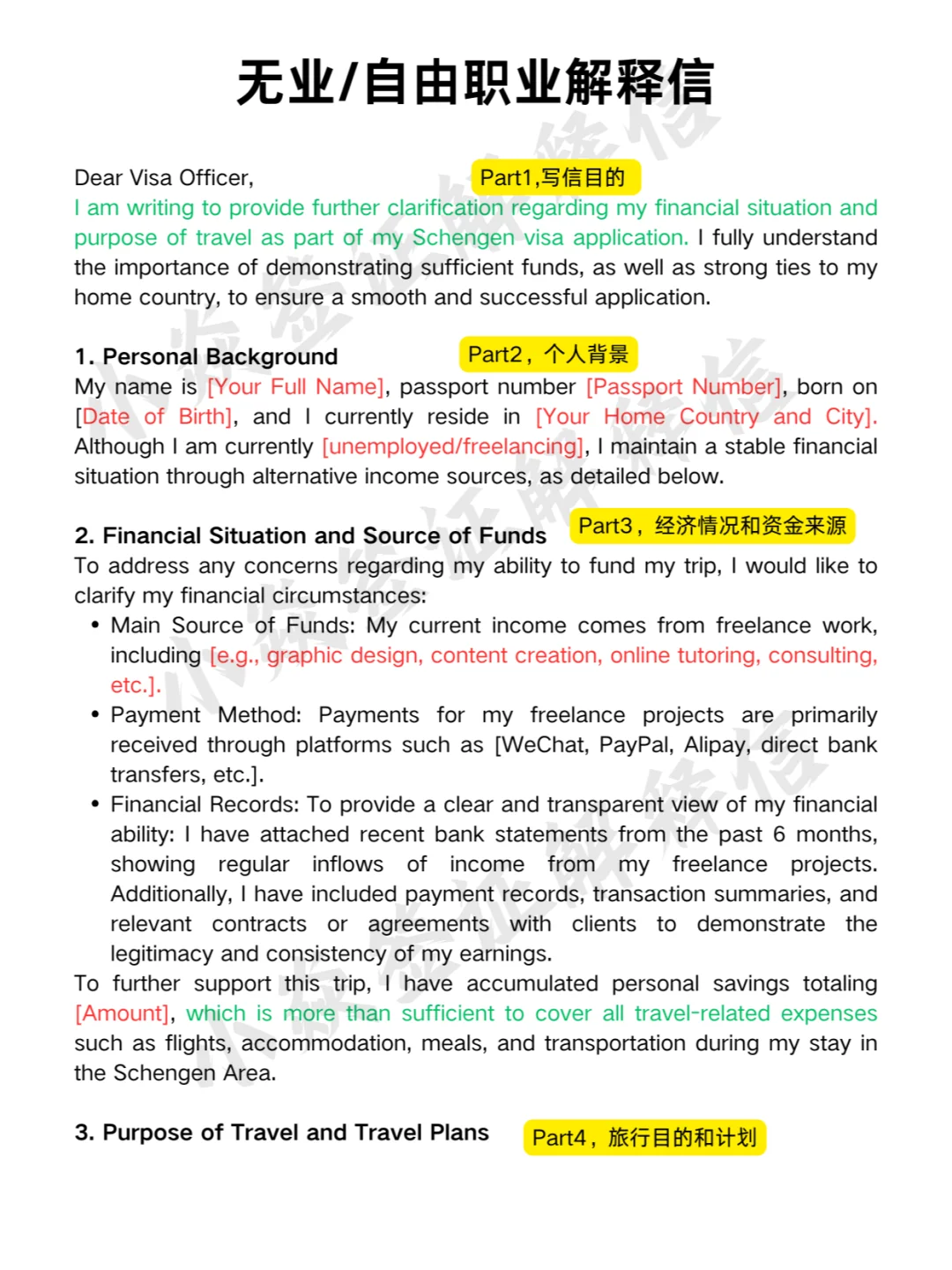 无业/自由职业解释信

Dear Visa Officer,

Part1,写信目的

I am writing to provide further clarification regarding my financial situation and purpose of travel as part of my Schengen visa application. I fully understand the importance of demonstrating sufficient funds, as well as strong ties to my home country, to ensure a smooth and successful application.

1. Personal Background

Part2，个人背景

My name is [Your Full Name], passport number [Passport Number], born on [Date of Birth], and I currently reside in [Your Home Country and City]. Although I am currently [unemployed/freelancing], I maintain a stable financial situation through alternative income sources, as detailed below.

2. Financial Situation and Source of Funds

Part3，经济情况和资金来源

To address any concerns regarding my ability to fund my trip, I would like to clarify my financial circumstances:

• Main Source of Funds: My current income comes from freelance work, including [e.g., graphic design, content creation, online tutoring, consulting, etc.].
• Payment Method: Payments for my freelance projects are primarily received through platforms such as [WeChat, PayPal, Alipay, direct bank transfers, etc.].
• Financial Records: To provide a clear and transparent view of my financial ability: I have attached recent bank statements from the past 6 months, showing regular inflows of income from my freelance projects. Additionally, I have included payment records, transaction summaries, and relevant contracts or agreements with clients to demonstrate the legitimacy and consistency of my earnings.

To further support this trip, I have accumulated personal savings totaling [Amount], which is more than sufficient to cover all travel-related expenses such as flights, accommodation, meals, and transportation during my stay in the Schengen Area.

3. Purpose of Travel and Travel Plans

Part4，旅行目的和计划